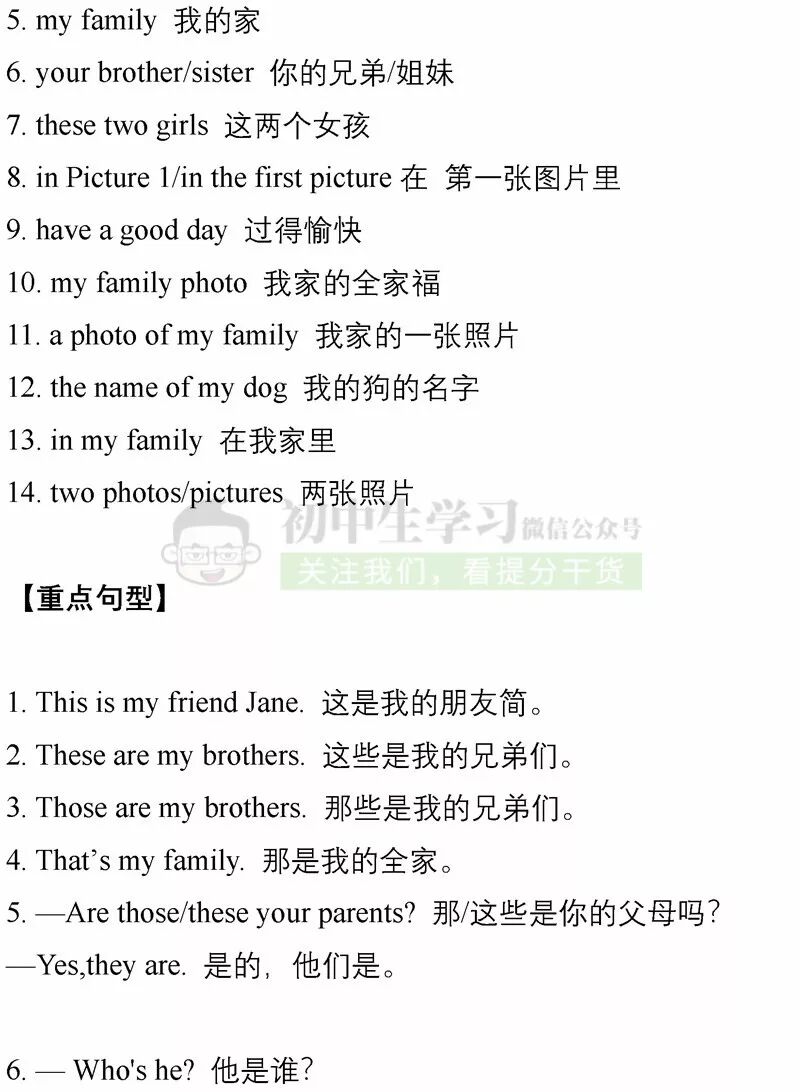 5. my family 我的家

6. your brother/sister 你的兄弟/姐妹

7. these two girls 这两个女孩

8. in Picture 1/in the first picture 在 第一张图片里

9. have a good day 过得愉快

10. my family photo 我家的全家福

11. a photo of my family 我家的一张照片

12. the name of my dog 我的狗的名字

13. in my family 在我家里

14. two photos/pictures 两张照片

初中生学习 微信公众号
关注我们，看提分干货

【重点句型】

1. This is my friend Jane. 这是我的朋友简。

2. These are my brothers. 这些是我的兄弟们。

3. Those are my brothers. 那些是我的兄弟们。

4. That’s my family. 那是我的全家。

5. —Are those/these your parents? 那/这些是你的父母吗？

—Yes,they are. 是的，他们是。

6. — Who's he? 他是谁？